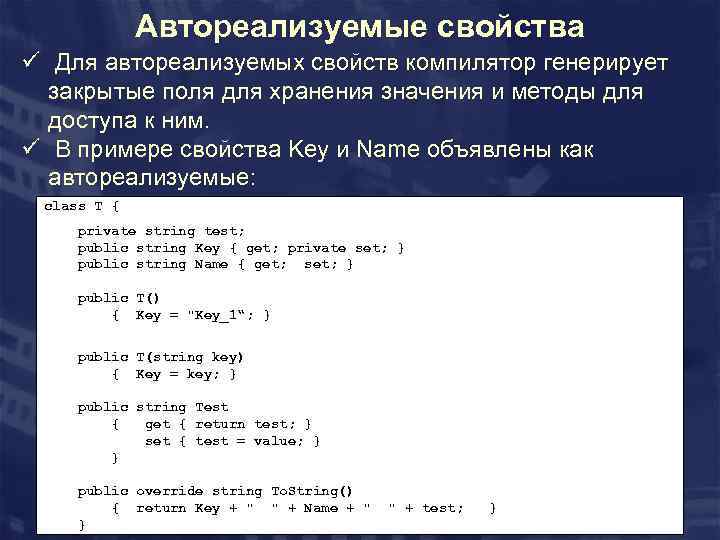 Автореализуемые свойства

✓ Для автореализуемых свойств компилятор генерирует закрытые поля для хранения значения и методы для доступа к ним.

✓ В примере свойства Key и Name объявлены как автореализуемые:

class T {
    private string test;
    public string Key { get; private set; }
    public string Name { get;  set; }

    public T()
        {  Key = "Key_1“; }

    public T(string key)
        {  Key = key; }

    public string Test
        {   get { return test; }
            set { test = value; }
        }

    public override string ToString()
        {  return Key + "  " + Name + "  " + test;   }
    }